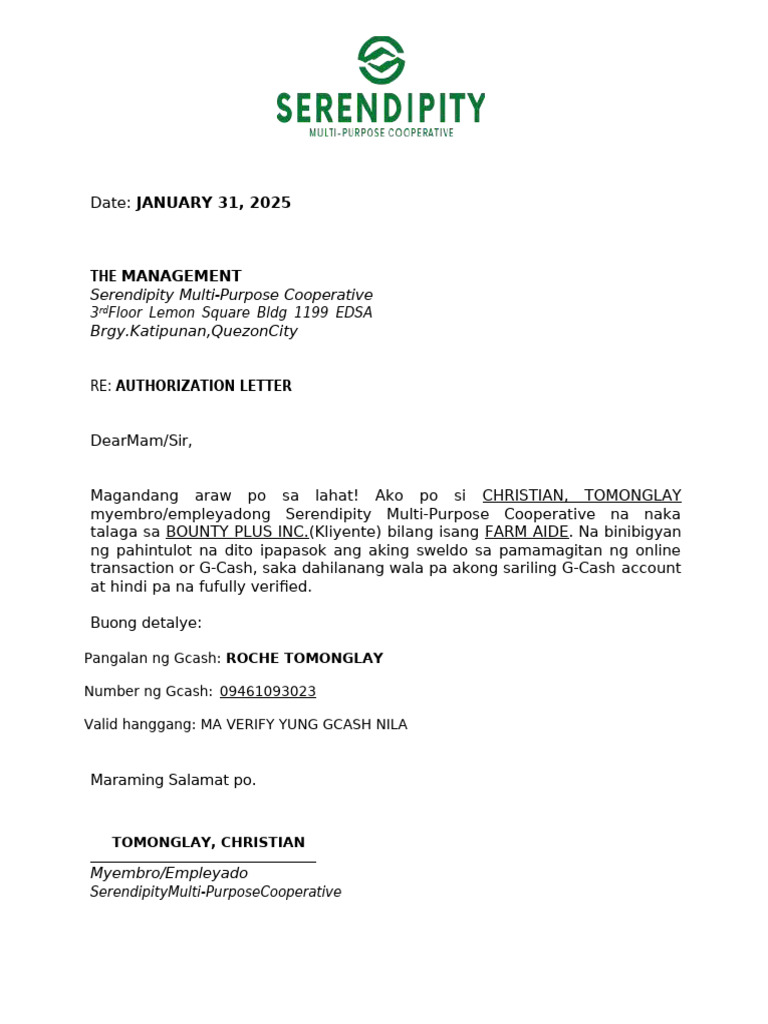 SERENDIPITY
MULTI-PURPOSE COOPERATIVE

Date: JANUARY 31, 2025

THE MANAGEMENT
Serendipity Multi-Purpose Cooperative
3$^{rd}$Floor Lemon Square Bldg 1199 EDSA
Brgy.Katipunan,QuezonCity

RE: AUTHORIZATION LETTER

DearMam/Sir,

Magandang araw po sa lahat! Ako po si CHRISTIAN, TOMONGLAY myembro/empleyadong Serendipity Multi-Purpose Cooperative na naka talaga sa BOUNTY PLUS INC.(Kliyente) bilang isang FARM AIDE. Na binibigyan ng pahintulot na dito ipapasok ang aking sweldo sa pamamagitan ng online transaction or G-Cash, saka dahilanang wala pa akong sariling G-Cash account at hindi pa na fufully verified.

Buong detalye:

Pangalan ng Gcash: ROCHE TOMONGLAY

Number ng Gcash: 09461093023

Valid hanggang: MA VERIFY YUNG GCASH NILA

Maraming Salamat po.

TOMONGLAY, CHRISTIAN

Myembro/Empleyado
SerendipityMulti-PurposeCooperative